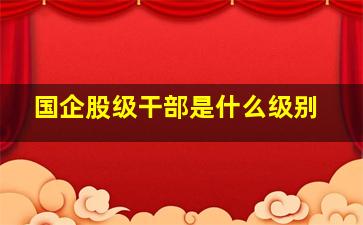 国企股级干部是什么级别